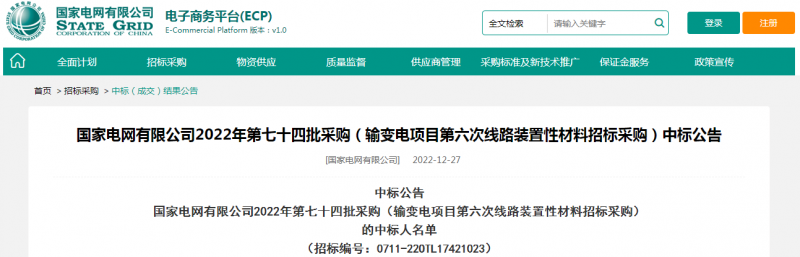 国家电网有限公司
STATE GRID
CORPORATION OF CHINA

电子商务平台(ECP)
E-Commercial Platform 版本：v1.0

全文检索 请输入关键字

登录 注册

全面计划 招标采购 物资供应 质量监督 供应商管理 采购标准及新技术推广 保证金服务 政策宣传

首页 > 招标采购 > 中标（成交）结果公告

国家电网有限公司2022年第七十四批采购（输变电项目第六次线路装置性材料招标采购）中标公告

[国家电网有限公司] 2022-12-27

中标公告
国家电网有限公司2022年第七十四批采购（输变电项目第六次线路装置性材料招标采购）
的中标人名单
（招标编号：0711-220TL17421023）